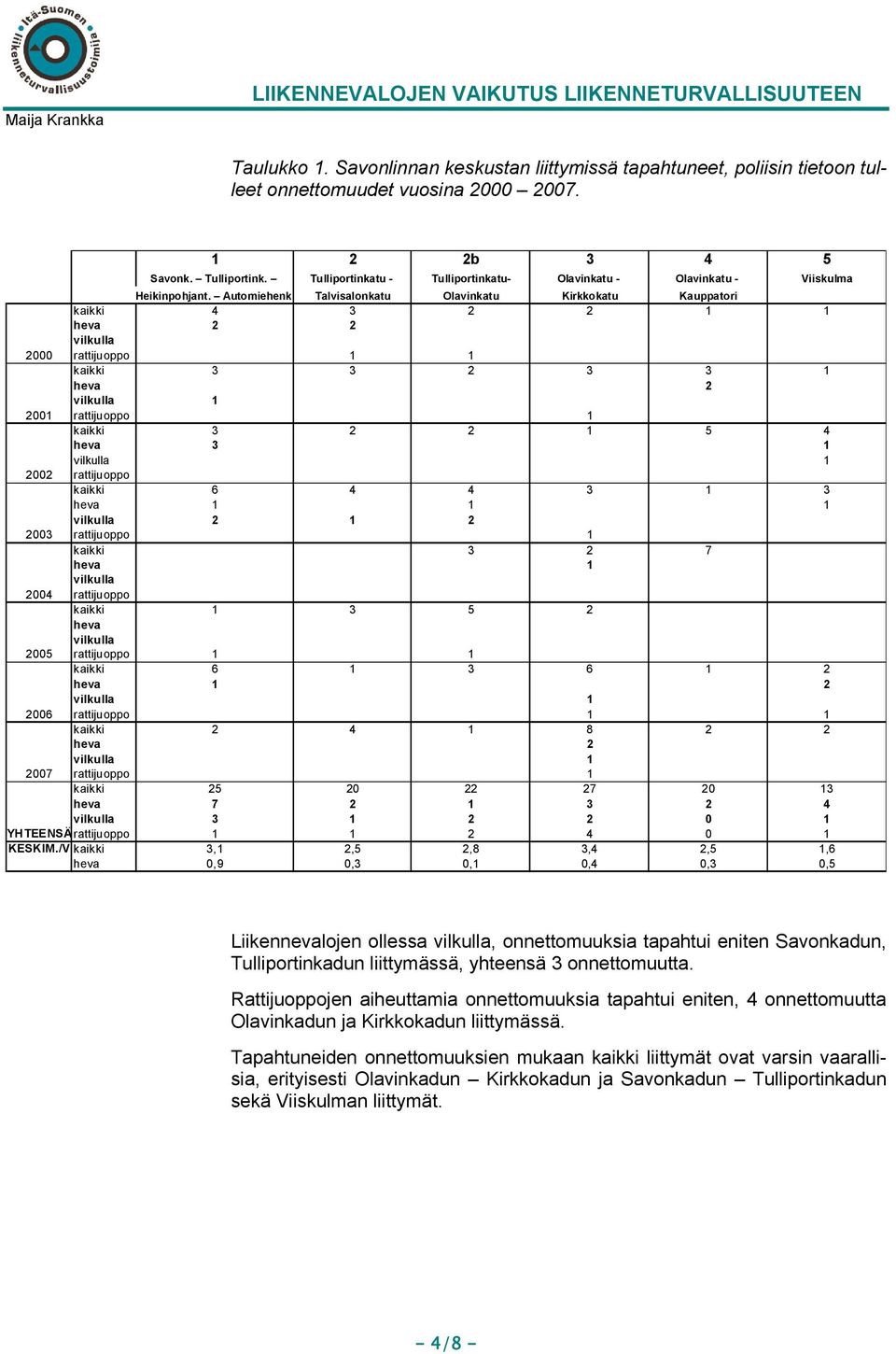 Itä-Suomen liikenneturvallisuustoimija

LIIKENNEVALOJEN VAIKUTUS LIIKENNETURVALLISUUTEEN

Maija Krankka

Taulukko 1. Savonlinnan keskustan liittymissä tapahtuneet, poliisin tietoon tulleet onnettomuudet vuosina 2000 – 2007.

| | | 1 | 2 | 2b | 3 | 4 | 5 |
|---|---|---|---|---|---|---|---|
| | | Savonk. – Tulliportink. – Heikinpohjant. – Automiehenk | Tulliportinkatu - Talvisalonkatu | Tulliportinkatu- Olavinkatu | Olavinkatu - Kirkkokatu | Olavinkatu - Kauppatori | Viiskulma |
| | kaikki | 4 | 3 | 2 | 2 | 1 | 1 |
| | heva | 2 | 2 | | | | |
| | vilkulla | | | | | | |
| 2000 | rattijuoppo | | 1 | 1 | | | |
| | kaikki | 3 | 3 | 2 | 3 | 3 | 1 |
| | heva | | | | | 2 | |
| | vilkulla | 1 | | | | | |
| 2001 | rattijuoppo | | | | 1 | | |
| | kaikki | 3 | 2 | 2 | 1 | 5 | 4 |
| | heva | 3 | | | | | 1 |
| | vilkulla | | | | | | 1 |
| 2002 | rattijuoppo | | | | | | |
| | kaikki | 6 | 4 | 4 | 3 | 1 | 3 |
| | heva | 1 | | 1 | | | 1 |
| | vilkulla | 2 | 1 | 2 | | | |
| 2003 | rattijuoppo | | | | 1 | | |
| | kaikki | | | 3 | 2 | 7 | |
| | heva | | | | 1 | | |
| | vilkulla | | | | | | |
| 2004 | rattijuoppo | | | | | | |
| | kaikki | 1 | 3 | 5 | 2 | | |
| | heva | | | | | | |
| | vilkulla | | | | | | |
| 2005 | rattijuoppo | 1 | | 1 | | | |
| | kaikki | 6 | 1 | 3 | 6 | 1 | 2 |
| | heva | 1 | | | | | 2 |
| | vilkulla | | | | 1 | | |
| 2006 | rattijuoppo | | | | 1 | | 1 |
| | kaikki | 2 | 4 | 1 | 8 | 2 | 2 |
| | heva | | | | 2 | | |
| | vilkulla | | | | 1 | | |
| 2007 | rattijuoppo | | | | 1 | | |
| | kaikki | 25 | 20 | 22 | 27 | 20 | 13 |
| | heva | 7 | 2 | 1 | 3 | 2 | 4 |
| | vilkulla | 3 | 1 | 2 | 2 | 0 | 1 |
| YHTEENSÄ | rattijuoppo | 1 | 1 | 2 | 4 | 0 | 1 |
| KESKIM./V | kaikki | 3,1 | 2,5 | 2,8 | 3,4 | 2,5 | 1,6 |
| | heva | 0,9 | 0,3 | 0,1 | 0,4 | 0,3 | 0,5 |

Liikennevalojen ollessa vilkulla, onnettomuuksia tapahtui eniten Savonkadun, Tulliportinkadun liittymässä, yhteensä 3 onnettomuutta.

Rattijuoppojen aiheuttamia onnettomuuksia tapahtui eniten, 4 onnettomuutta Olavinkadun ja Kirkkokadun liittymässä.

Tapahtuneiden onnettomuuksien mukaan kaikki liittymät ovat varsin vaarallisia, erityisesti Olavinkadun – Kirkkokadun ja Savonkadun – Tulliportinkadun sekä Viiskulman liittymät.

– 4/8 –